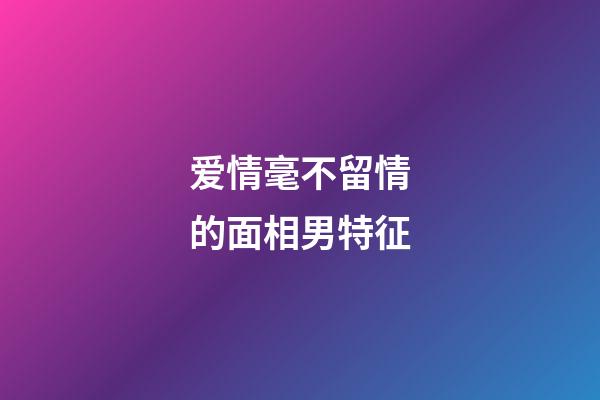 爱情毫不留情的面相男特征